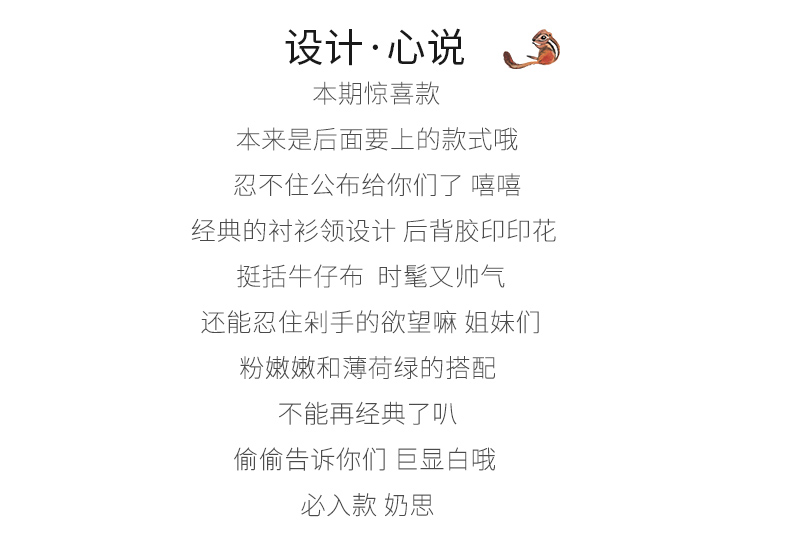 设计·心说

本期惊喜款

本来是后面要上的款式哦

忍不住公布给你们了 嘻嘻

经典的衬衫领设计 后背胶印印花

挺括牛仔布 时髦又帅气

还能忍住剁手的欲望嘛 姐妹们

粉嫩嫩和薄荷绿的搭配

不能再经典了叭

偷偷告诉你们 巨显白哦

必入款 奶思